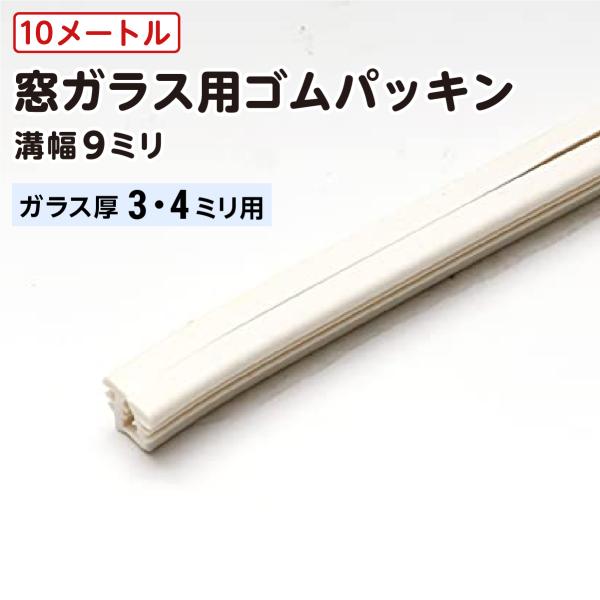 10メートル

窓ガラス用ゴムパッキン

溝幅9ミリ

ガラス厚 3・4ミリ用